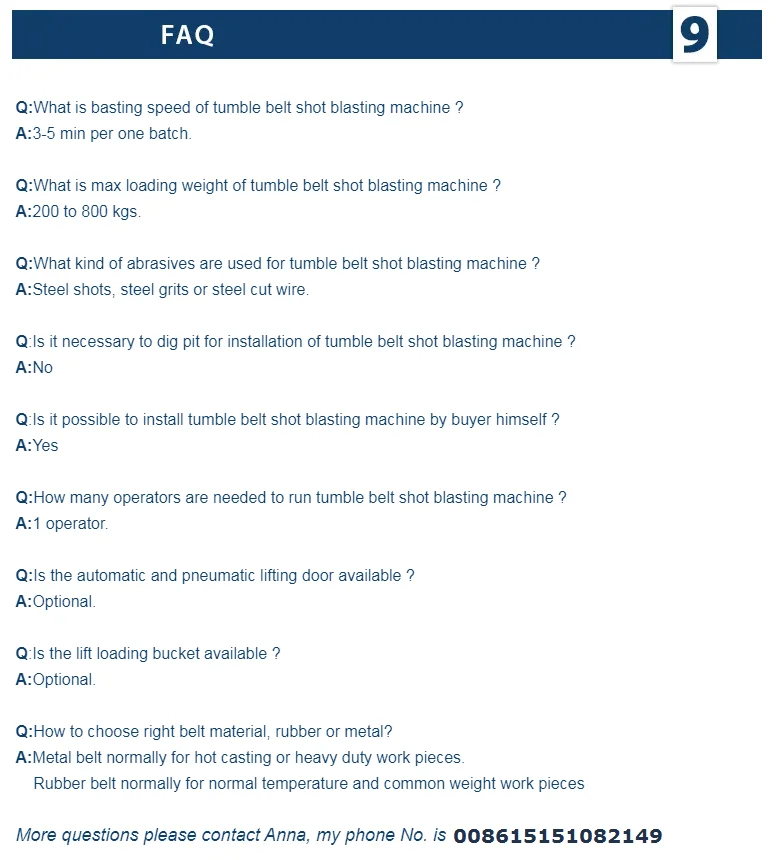 FAQ

9

Q:What is basting speed of tumble belt shot blasting machine ?
A:3-5 min per one batch.

Q:What is max loading weight of tumble belt shot blasting machine ?
A:200 to 800 kgs.

Q:What kind of abrasives are used for tumble belt shot blasting machine ?
A:Steel shots, steel grits or steel cut wire.

Q:Is it necessary to dig pit for installation of tumble belt shot blasting machine ?
A:No

Q:Is it possible to install tumble belt shot blasting machine by buyer himself ?
A:Yes

Q:How many operators are needed to run tumble belt shot blasting machine ?
A:1 operator.

Q:Is the automatic and pneumatic lifting door available ?
A:Optional.

Q:Is the lift loading bucket available ?
A:Optional.

Q:How to choose right belt material, rubber or metal?
A:Metal belt normally for hot casting or heavy duty work pieces.
Rubber belt normally for normal temperature and common weight work pieces

More questions please contact Anna, my phone No. is 008615151082149